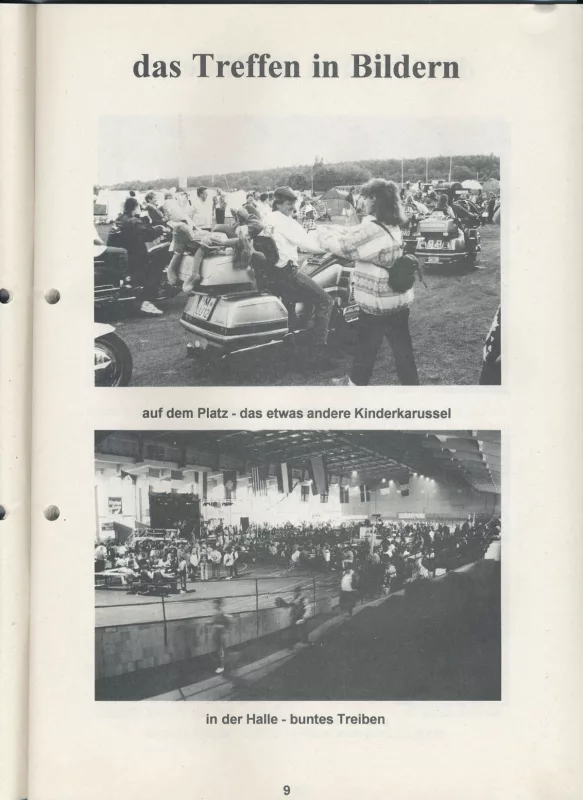 das Treffen in Bildern

auf dem Platz - das etwas andere Kinderkarussel

in der Halle - buntes Treiben

9